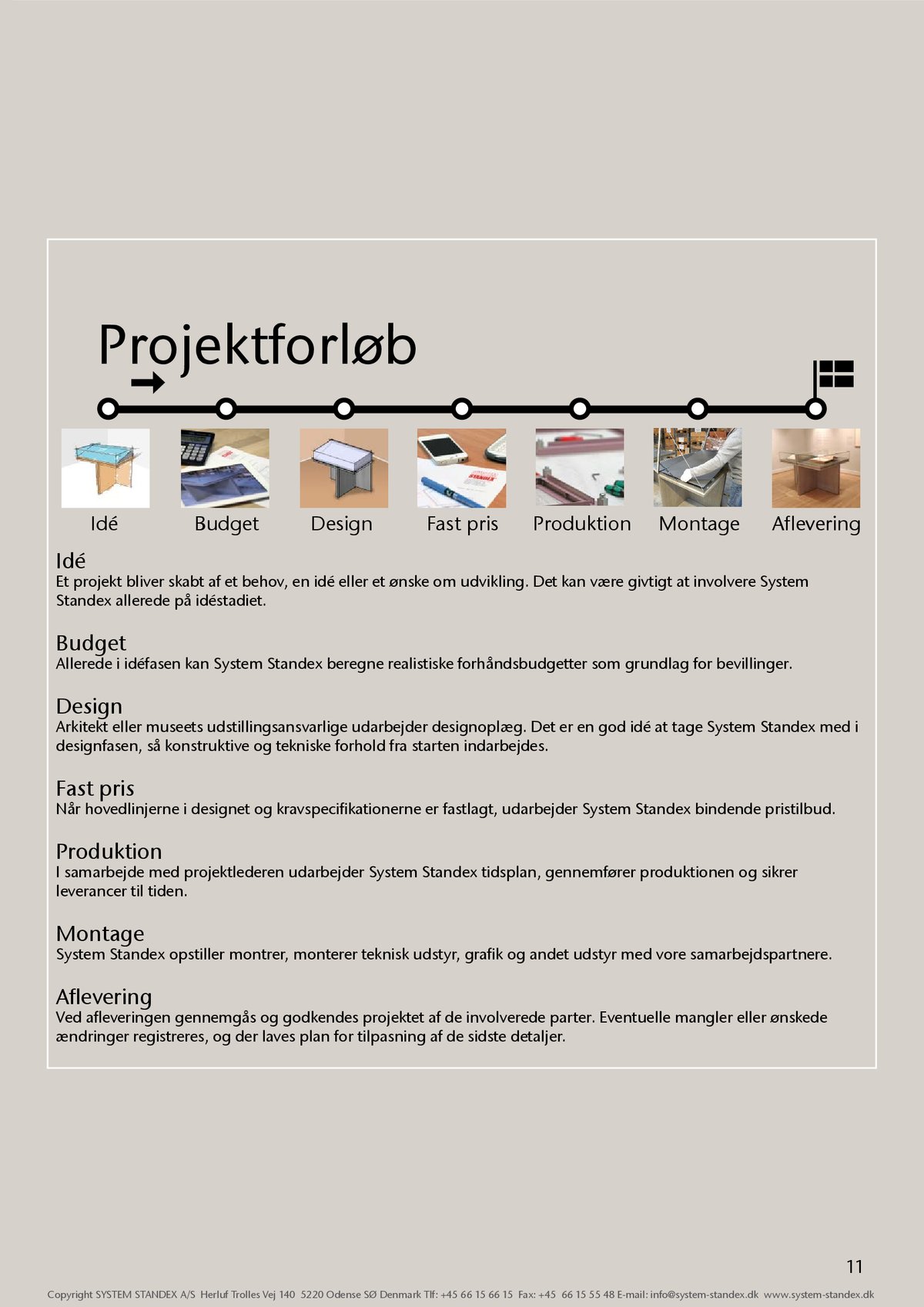 Projektforløb

Idé Budget Design Fast pris Produktion Montage Aflevering

Idé
Et projekt bliver skabt af et behov, en idé eller et ønske om udvikling. Det kan være givtigt at involvere System Standex allerede på idéstadiet.

Budget
Allerede i idéfasen kan System Standex beregne realistiske forhåndsbudgetter som grundlag for bevillinger.

Design
Arkitekt eller museets udstillingsansvarlige udarbejder designoplæg. Det er en god idé at tage System Standex med i designfasen, så konstruktive og tekniske forhold fra starten indarbejdes.

Fast pris
Når hovedlinjerne i designet og kravspecifikationerne er fastlagt, udarbejder System Standex bindende pristilbud.

Produktion
I samarbejde med projektlederen udarbejder System Standex tidsplan, gennemfører produktionen og sikrer leverancer til tiden.

Montage
System Standex opstiller montrer, monterer teknisk udstyr, grafik og andet udstyr med vore samarbejdspartnere.

Aflevering
Ved afleveringen gennemgås og godkendes projektet af de involverede parter. Eventuelle mangler eller ønskede ændringer registreres, og der laves plan for tilpasning af de sidste detaljer.

11

Copyright SYSTEM STANDEX A/S Herluf Trolles Vej 140 5220 Odense SØ Denmark Tlf: +45 66 15 66 15 Fax: +45 66 15 55 48 E-mail: info@system-standex.dk www.system-standex.dk